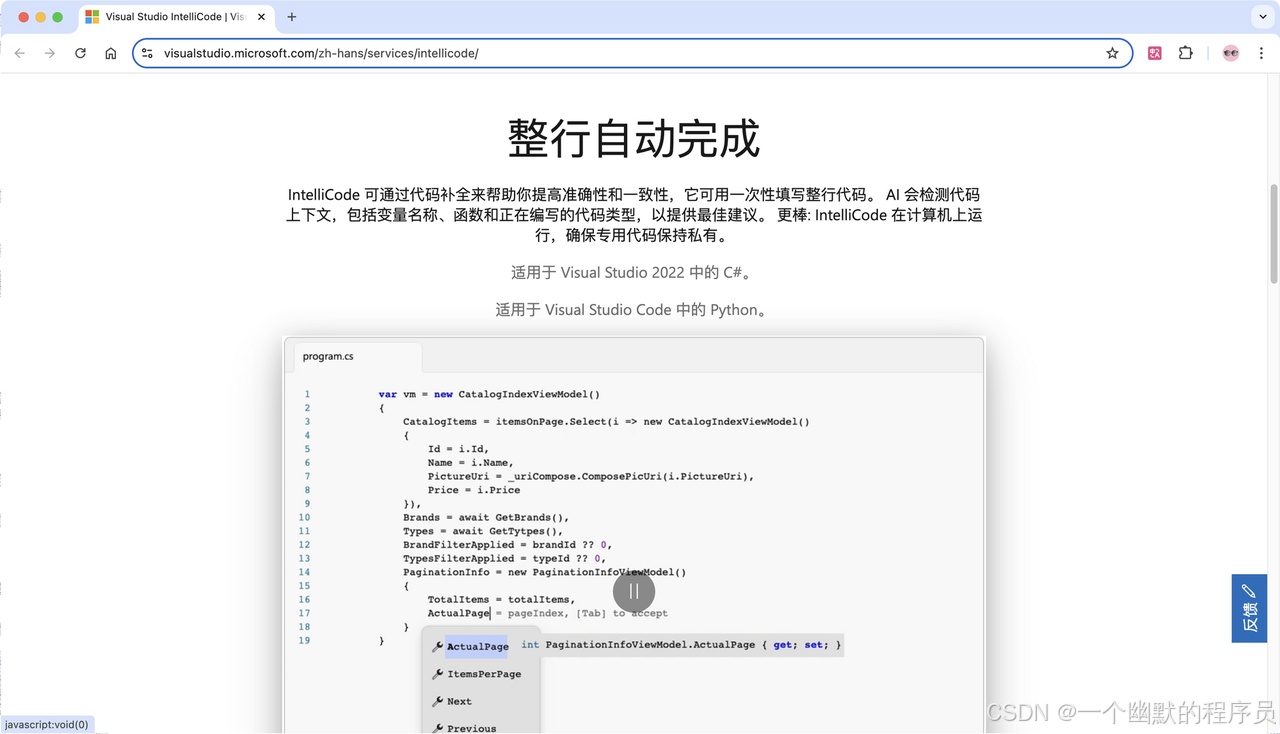 Visual Studio IntelliCode | Vis

visualstudio.microsoft.com/zh-hans/services/intellicode/

整行自动完成

IntelliCode 可通过代码补全来帮助你提高准确性和一致性，它可用一次性填写整行代码。 AI 会检测代码上下文，包括变量名称、函数和正在编写的代码类型，以提供最佳建议。 更棒: IntelliCode 在计算机上运行，确保专用代码保持私有。

适用于 Visual Studio 2022 中的 C#。

适用于 Visual Studio Code 中的 Python。

program.cs

1 var vm = new CatalogIndexViewModel()
2 {
3 CatalogItems = itemsOnPage.Select(i => new CatalogIndexViewModel()
4 {
5 Id = i.Id,
6 Name = i.Name,
7 PictureUri = _uriCompose.ComposePicUri(i.PictureUri),
8 Price = i.Price
9 }),
10 Brands = await GetBrands(),
11 Types = await GetTytpes(),
12 BrandFilterApplied = brandId ?? 0,
13 TypesFilterApplied = typeId ?? 0,
14 PaginationInfo = new PaginationInfoViewModel()
15 {
16 TotalItems = totalItems,
17 ActualPage = pageIndex, [Tab] to accept
18 }
19 }

ActualPage int PaginationInfoViewModel.ActualPage { get; set; }
ItemsPerPage
Next
Previous

反馈

javascript:void(0)

CSDN @一个幽默的程序员